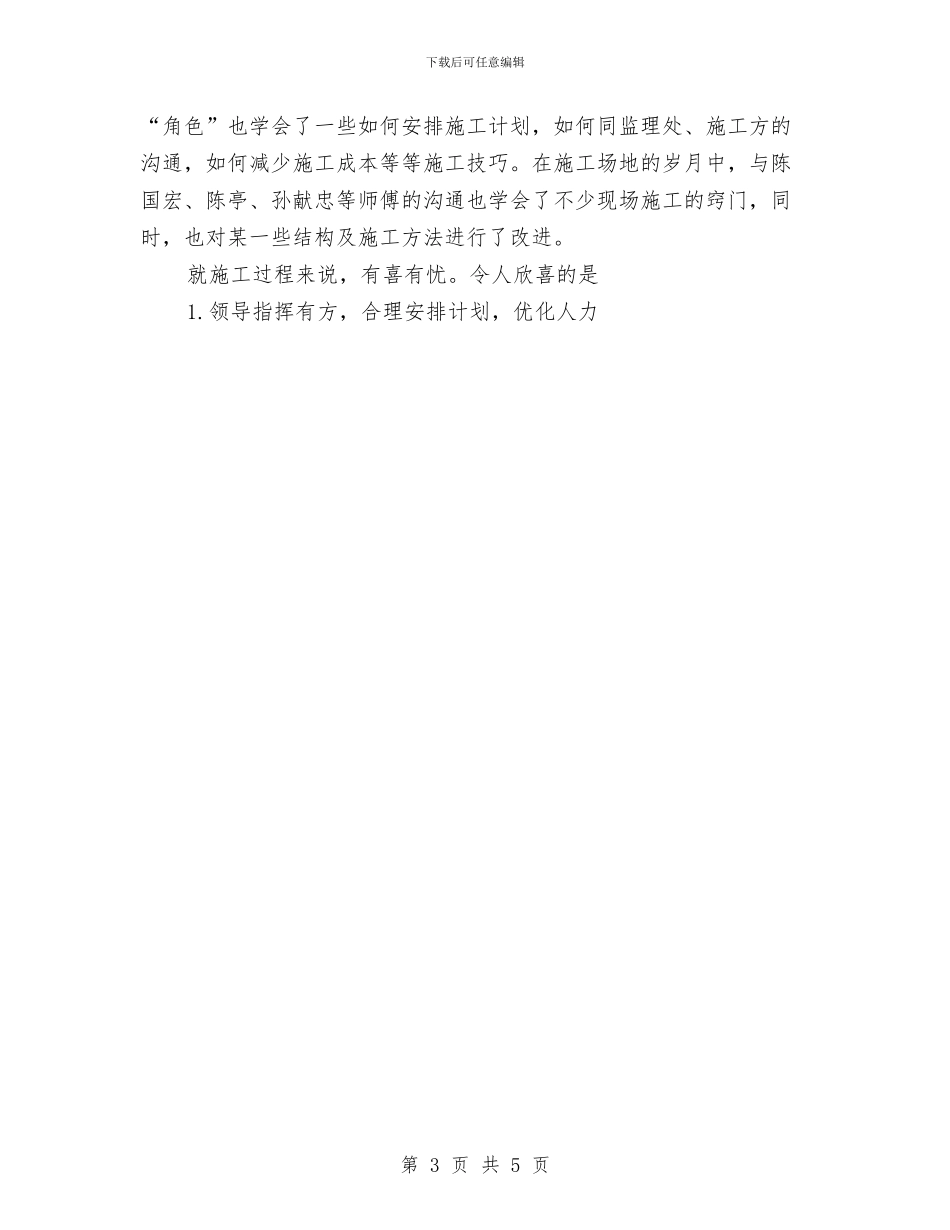 下载后可任意编辑

“角色”也学会了一些如何安排施工计划，如何同监理处、施工方的沟通，如何减少施工成本等等施工技巧。在施工场地的岁月中，与陈国宏、陈亭、孙献忠等师傅的沟通也学会了不少现场施工的窍门，同时，也对某一些结构及施工方法进行了改进。

就施工过程来说，有喜有忧。令人欣喜的是

1.领导指挥有方，合理安排计划，优化人力

第3页 共5页